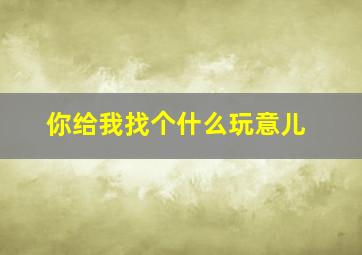 你给我找个什么玩意儿